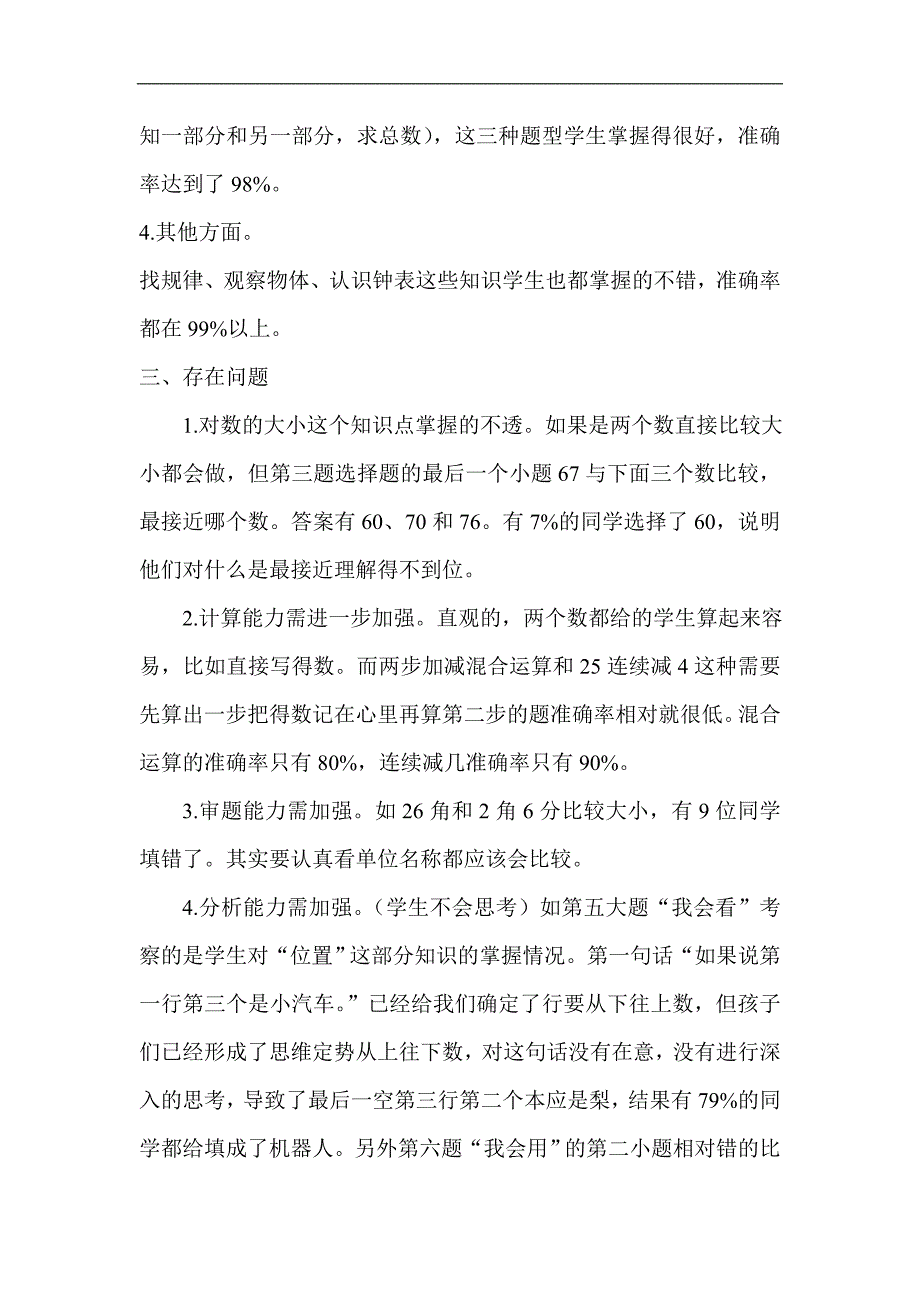 知一部分和另一部分，求总数），这三种题型学生掌握得很好，准确率达到了 98%。

4.其他方面。

找规律、观察物体、认识钟表这些知识学生也都掌握的不错，准确率都在 99%以上。

三、存在问题

1.对数的大小这个知识点掌握的不透。如果是两个数直接比较大小都会做，但第三题选择题的最后一个小题 67 与下面三个数比较，最接近哪个数。答案有 60、70 和 76。有 7%的同学选择了 60，说明他们对什么是最接近理解得不到位。

2.计算能力需进一步加强。直观的，两个数都给的学生算起来容易，比如直接写得数。而两步加减混合运算和 25 连续减 4 这种需要先算出一步把得数记在心里再算第二步的题准确率相对就很低。混合运算的准确率只有 80%，连续减几准确率只有 90%。

3.审题能力需加强。如 26 角和 2 角 6 分比较大小，有 9 位同学填错了。其实要认真看单位名称都应该会比较。

4.分析能力需加强。（学生不会思考）如第五大题“我会看”考察的是学生对“位置”这部分知识的掌握情况。第一句话“如果说第一行第三个是小汽车。”已经给我们确定了行要从下往上数，但孩子们已经形成了思维定势从上往下数，对这句话没有在意，没有进行深入的思考，导致了最后一空第三行第二个本应是梨，结果有 79%的同学都给填成了机器人。另外第六题“我会用”的第二小题相对错的比